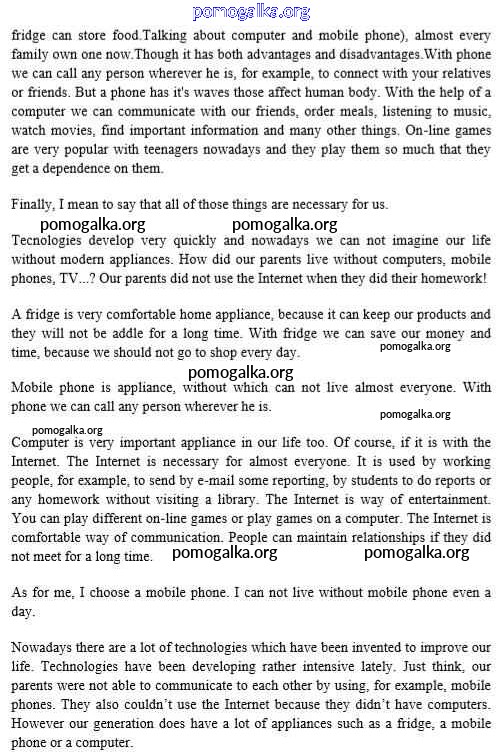 pomogalka.org

fridge can store food.Talking about computer and mobile phone), almost every family own one now.Though it has both advantages and disadvantages.With phone we can call any person wherever he is, for example, to connect with your relatives or friends. But a phone has it's waves those affect human body. With the help of a computer we can communicate with our friends, order meals, listening to music, watch movies, find important information and many other things. On-line games are very popular with teenagers nowadays and they play them so much that they get a dependence on them.

Finally, I mean to say that all of those things are necessary for us.

pomogalka.org pomogalka.org

Tecnologies develop very quickly and nowadays we can not imagine our life without modern appliances. How did our parents live without computers, mobile phones, TV...? Our parents did not use the Internet when they did their homework!

A fridge is very comfortable home appliance, because it can keep our products and they will not be addle for a long time. With fridge we can save our money and time, because we should not go to shop every day. pomogalka.org

pomogalka.org

Mobile phone is appliance, without which can not live almost everyone. With phone we can call any person wherever he is. pomogalka.org

pomogalka.org

Computer is very important appliance in our life too. Of course, if it is with the Internet. The Internet is necessary for almost everyone. It is used by working people, for example, to send by e-mail some reporting, by students to do reports or any homework without visiting a library. The Internet is way of entertainment. You can play different on-line games or play games on a computer. The Internet is comfortable way of communication. People can maintain relationships if they did not meet for a long time. pomogalka.org pomogalka.org

As for me, I choose a mobile phone. I can not live without mobile phone even a day.

Nowadays there are a lot of technologies which have been invented to improve our life. Technologies have been developing rather intensive lately. Just think, our parents were not able to communicate to each other by using, for example, mobile phones. They also couldn't use the Internet because they didn't have computers. However our generation does have a lot of appliances such as a fridge, a mobile phone or a computer.